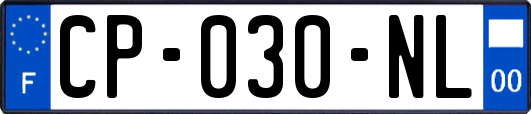 F
CP-030-NL
00